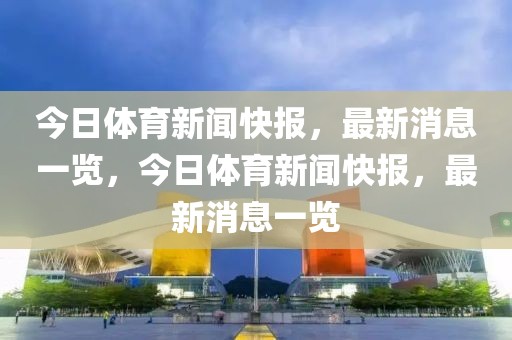 今日体育新闻快报，最新消息一览，今日体育新闻快报，最新消息一览